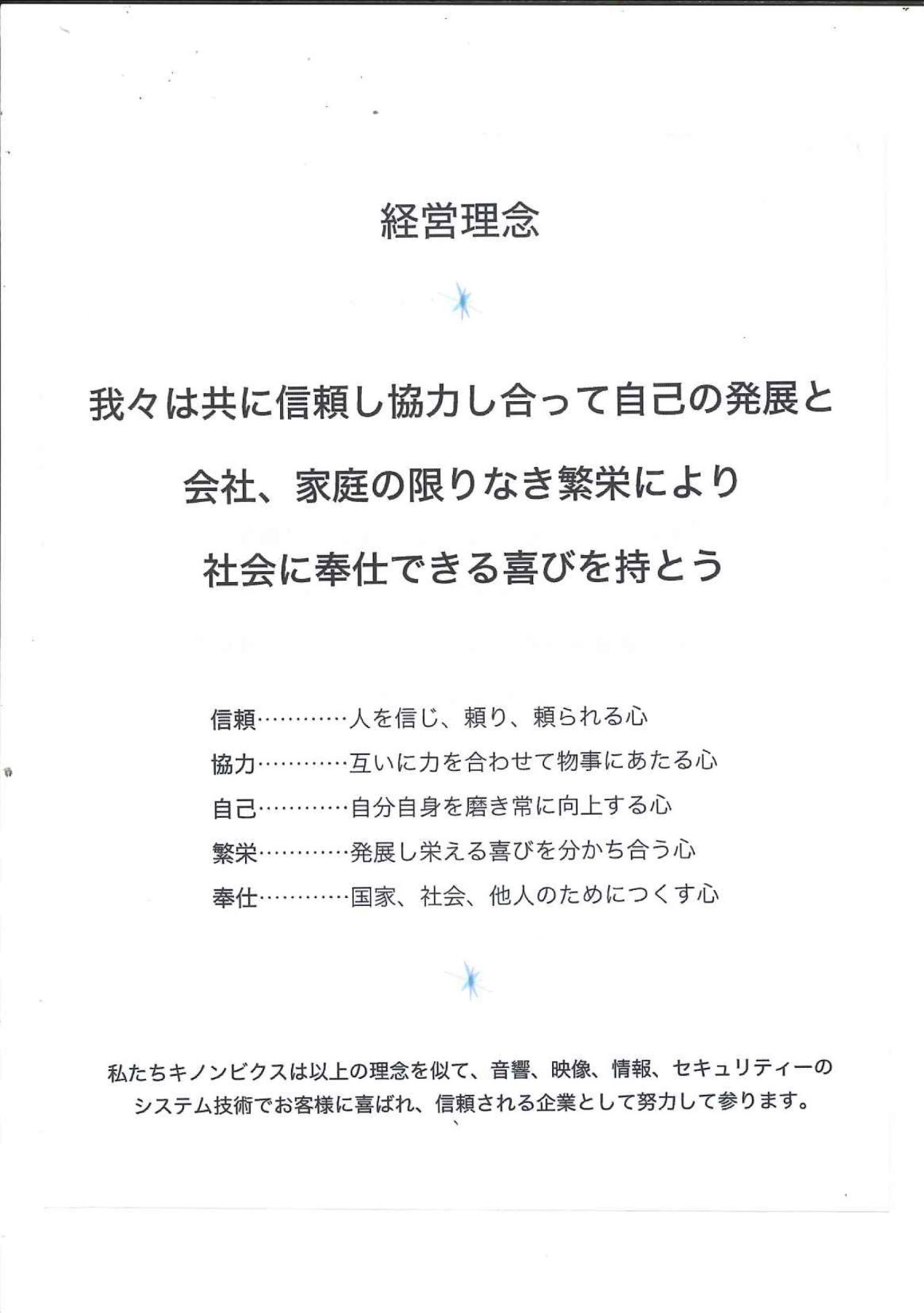 経営理念

我々は共に信頼し協力し合って自己の発展と

会社、家庭の限りなき繁栄により

社会に奉仕できる喜びを持とう

信頼…………人を信じ、頼り、頼られる心

協力…………互いに力を合わせて物事にあたる心

自己…………自分自身を磨き常に向上する心

繁栄…………発展し栄える喜びを分かち合う心

奉仕…………国家、社会、他人のためにつくす心

私たちキノンビクスは以上の理念を似て、音響、映像、情報、セキュリティーのシステム技術でお客様に喜ばれ、信頼される企業として努力して参ります。